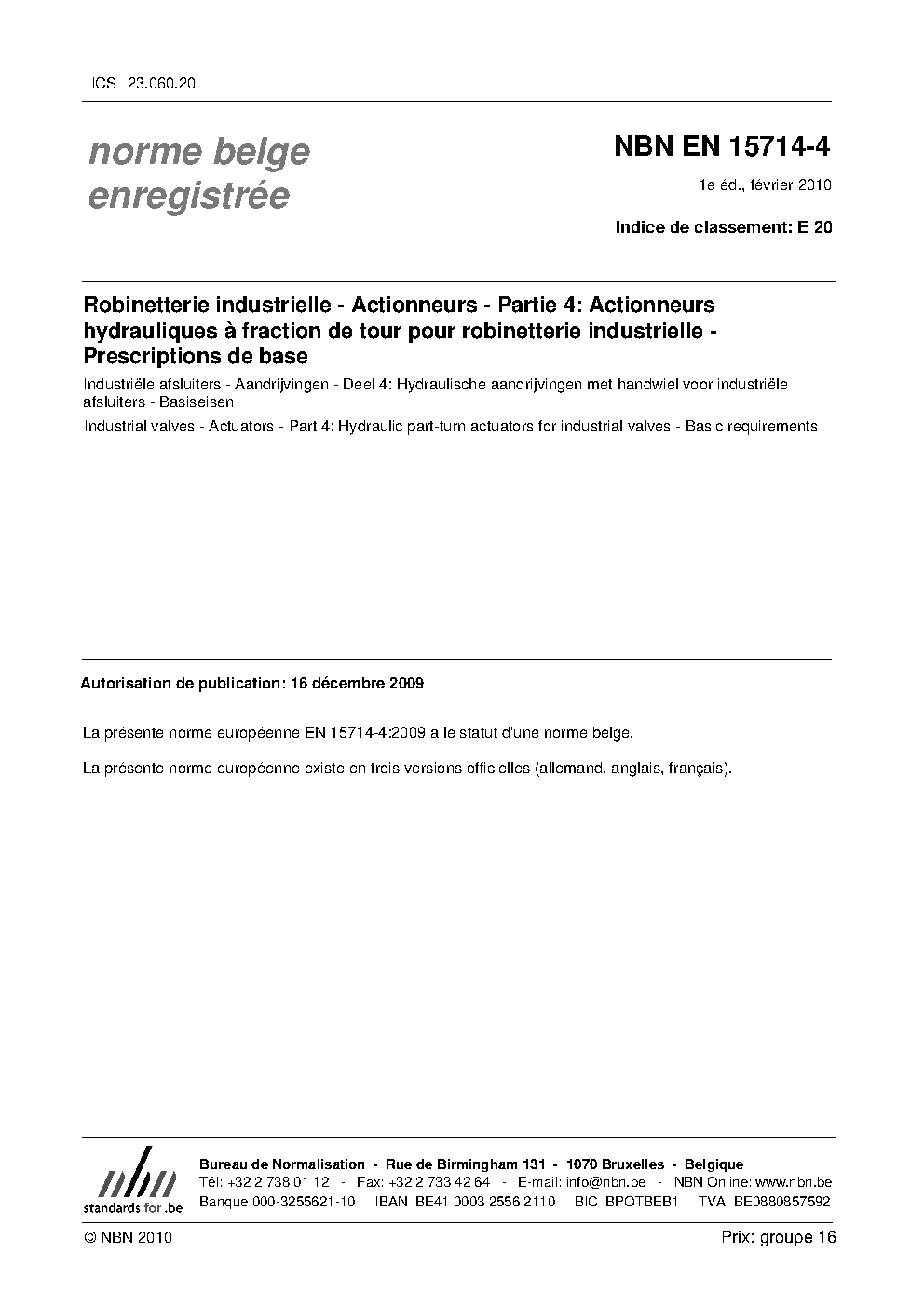 ICS 23.060.20

norme belge enregistrée

NBN EN 15714-4

1e éd., février 2010

Indice de classement: E 20

Robinetterie industrielle - Actionneurs - Partie 4: Actionneurs hydrauliques à fraction de tour pour robinetterie industrielle - Prescriptions de base

Industriële afsluiters - Aandrijvingen - Deel 4: Hydraulische aandrijvingen met handwiel voor industriële afsluiters - Basiseisen

Industrial valves - Actuators - Part 4: Hydraulic part-turn actuators for industrial valves - Basic requirements

Autorisation de publication: 16 décembre 2009

La présente norme européenne EN 15714-4:2009 a le statut d'une norme belge.

La présente norme européenne existe en trois versions officielles (allemand, anglais, français).

nbn
standards for .be

Bureau de Normalisation - Rue de Birmingham 131 - 1070 Bruxelles - Belgique
Tél: +32 2 738 01 12 - Fax: +32 2 733 42 64 - E-mail: info@nbn.be - NBN Online: www.nbn.be
Banque 000-3255621-10 IBAN BE41 0003 2556 2110 BIC BPOTBEB1 TVA BE0880857592

© NBN 2010

Prix: groupe 16